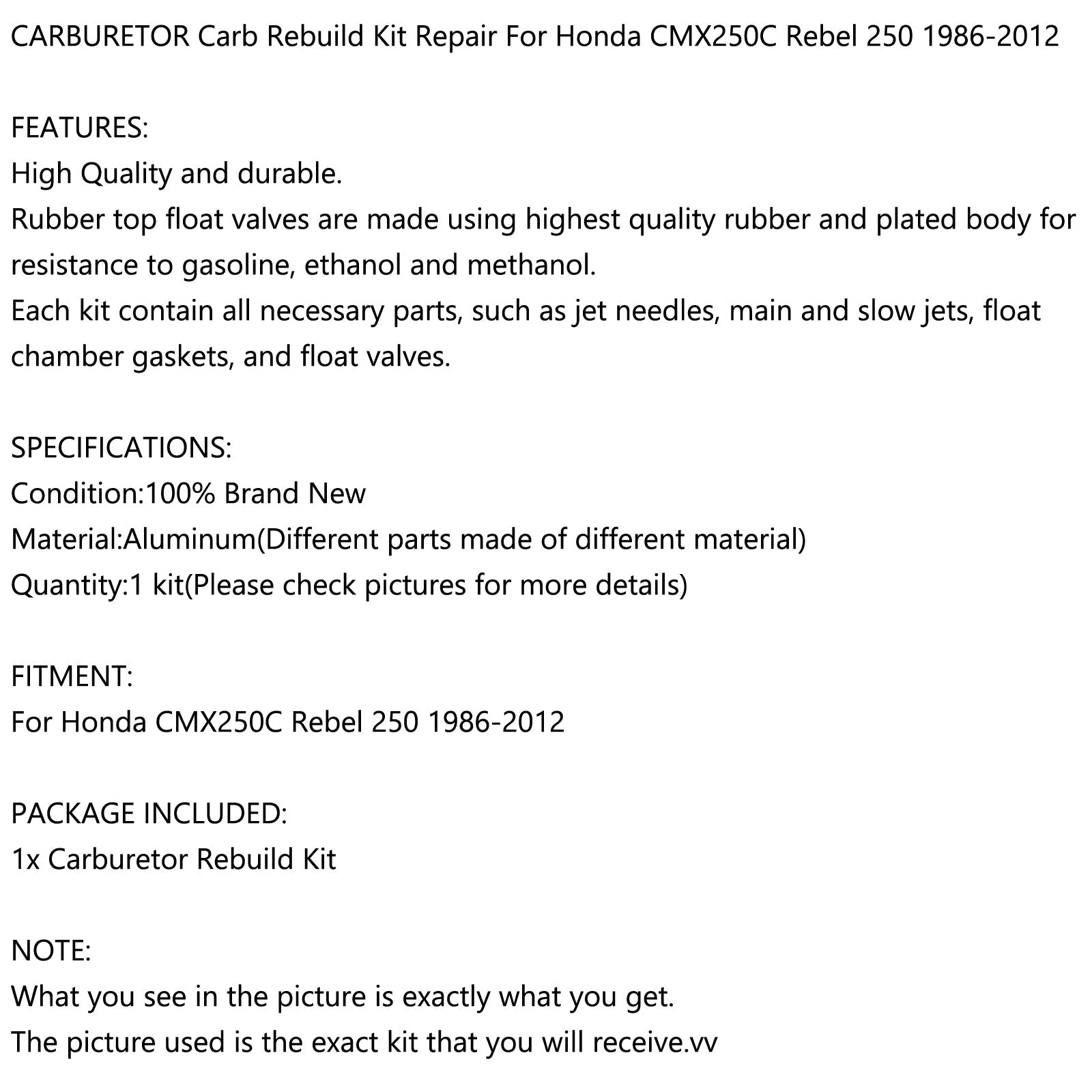 CARBURETOR Carb Rebuild Kit Repair For Honda CMX250C Rebel 250 1986-2012

FEATURES:
High Quality and durable.
Rubber top float valves are made using highest quality rubber and plated body for resistance to gasoline, ethanol and methanol.
Each kit contain all necessary parts, such as jet needles, main and slow jets, float chamber gaskets, and float valves.

SPECIFICATIONS:
Condition:100% Brand New
Material:Aluminum(Different parts made of different material)
Quantity:1 kit(Please check pictures for more details)

FITMENT:
For Honda CMX250C Rebel 250 1986-2012

PACKAGE INCLUDED:
1x Carburetor Rebuild Kit

NOTE:
What you see in the picture is exactly what you get.
The picture used is the exact kit that you will receive.vv